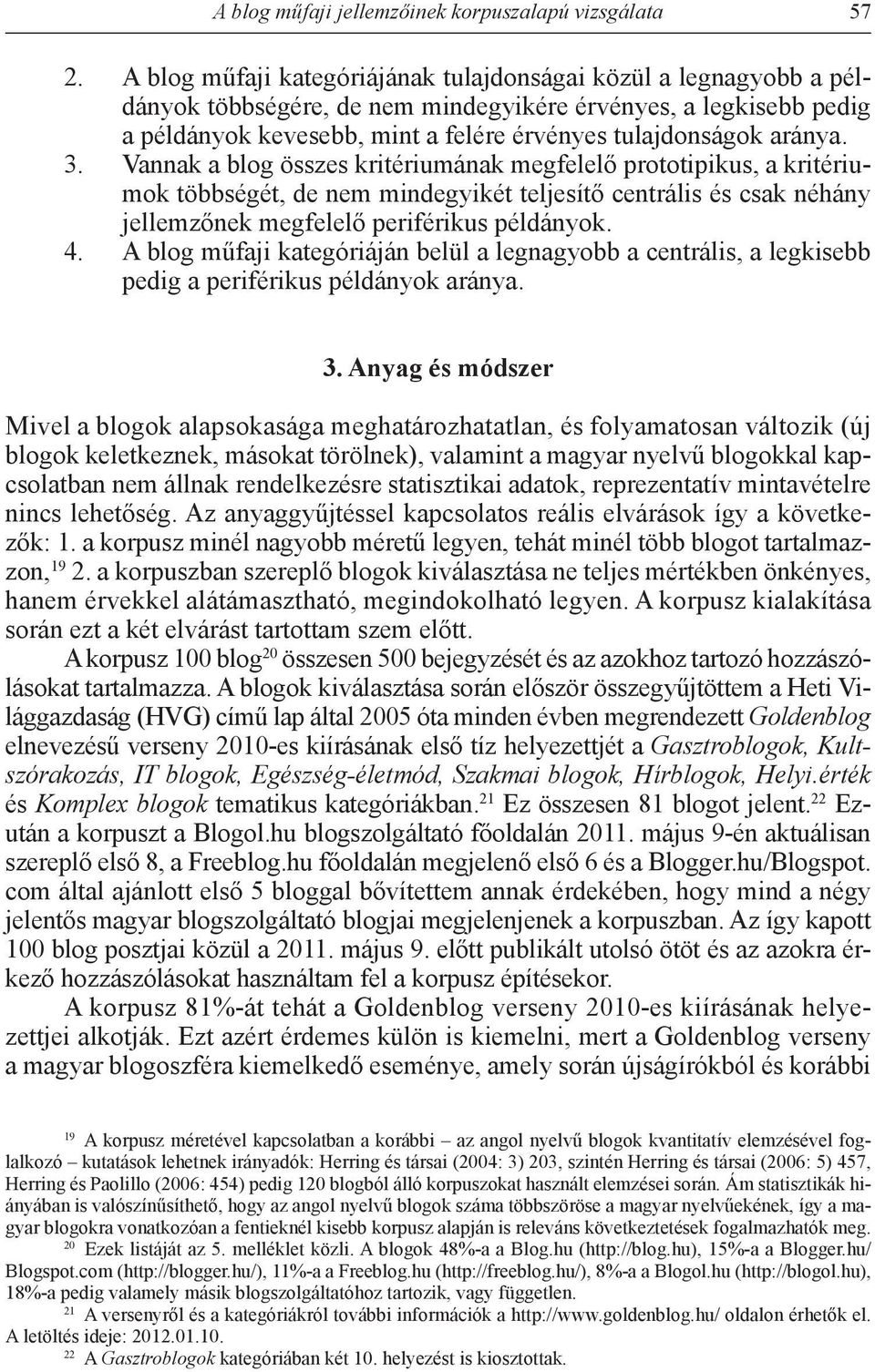 A blog műfaji jellemzőinek korpuszalapú vizsgálata 57

2. A blog műfaji kategóriájának tulajdonságai közül a legnagyobb a példányok többségére, de nem mindegyikére érvényes, a legkisebb pedig a példányok kevesebb, mint a felére érvényes tulajdonságok aránya.
3. Vannak a blog összes kritériumának megfelelő prototipikus, a kritériumok többségét, de nem mindegyikét teljesítő centrális és csak néhány jellemzőnek megfelelő periférikus példányok.
4. A blog műfaji kategóriáján belül a legnagyobb a centrális, a legkisebb pedig a periférikus példányok aránya.

3. Anyag és módszer

Mivel a blogok alapsokasága meghatározhatatlan, és folyamatosan változik (új blogok keletkeznek, másokat törölnek), valamint a magyar nyelvű blogokkal kapcsolatban nem állnak rendelkezésre statisztikai adatok, reprezentatív mintavételre nincs lehetőség. Az anyaggyűjtéssel kapcsolatos reális elvárások így a következők: 1. a korpusz minél nagyobb méretű legyen, tehát minél több blogot tartalmazzon,$^{19}$ 2. a korpuszban szereplő blogok kiválasztása ne teljes mértékben önkényes, hanem érvekkel alátámasztható, megindokolható legyen. A korpusz kialakítása során ezt a két elvárást tartottam szem előtt.

A korpusz 100 blog$^{20}$ összesen 500 bejegyzését és az azokhoz tartozó hozzászólásokat tartalmazza. A blogok kiválasztása során először összegyűjtöttem a Heti Világgazdaság (HVG) című lap által 2005 óta minden évben megrendezett Goldenblog elnevezésű verseny 2010-es kiírásának első tíz helyezettjét a Gasztroblogok, Kultszórakozás, IT blogok, Egészség-életmód, Szakmai blogok, Hírblogok, Helyi.érték és Komplex blogok tematikus kategóriákban.$^{21}$ Ez összesen 81 blogot jelent.$^{22}$ Ezután a korpuszt a Blogol.hu blogszolgáltató főoldalán 2011. május 9-én aktuálisan szereplő első 8, a Freeblog.hu főoldalán megjelenő első 6 és a Blogger.hu/Blogspot.com által ajánlott első 5 bloggal bővítettem annak érdekében, hogy mind a négy jelentős magyar blogszolgáltató blogjai megjelenjenek a korpuszban. Az így kapott 100 blog posztjai közül a 2011. május 9. előtt publikált utolsó ötöt és az azokra érkező hozzászólásokat használtam fel a korpusz építésekor.

A korpusz 81%-át tehát a Goldenblog verseny 2010-es kiírásának helyezettjei alkotják. Ezt azért érdemes külön is kiemelni, mert a Goldenblog verseny a magyar blogoszféra kiemelkedő eseménye, amely során újságírókból és korábbi

$^{19}$ A korpusz méretével kapcsolatban a korábbi – az angol nyelvű blogok kvantitatív elemzésével foglalkozó – kutatások lehetnek irányadók: Herring és társai (2004: 3) 203, szintén Herring és társai (2006: 5) 457, Herring és Paolillo (2006: 454) pedig 120 blogból álló korpuszokat használt elemzései során. Ám statisztikák hiányában is valószínűsíthető, hogy az angol nyelvű blogok száma többszöröse a magyar nyelvűekének, így a magyar blogokra vonatkozóan a fentieknél kisebb korpusz alapján is releváns következtetések fogalmazhatók meg.
$^{20}$ Ezek listáját az 5. melléklet közli. A blogok 48%-a a Blog.hu (http://blog.hu), 15%-a a Blogger.hu/Blogspot.com (http://blogger.hu/), 11%-a a Freeblog.hu (http://freeblog.hu/), 8%-a a Blogol.hu (http://blogol.hu), 18%-a pedig valamely másik blogszolgáltatóhoz tartozik, vagy független.
$^{21}$ A versenyről és a kategóriákról további információk a http://www.goldenblog.hu/ oldalon érhetők el. A letöltés ideje: 2012.01.10.
$^{22}$ A Gasztroblogok kategóriában két 10. helyezést is kiosztottak.